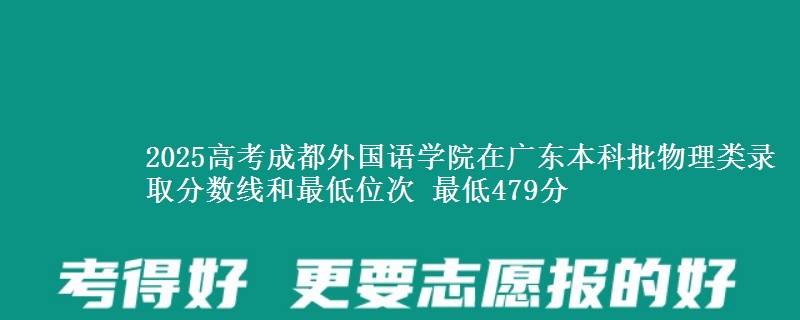 2025高考成都外国语学院在广东本科批物理类录取分数线和最低位次 最低479分

考得好 更要志愿报的好